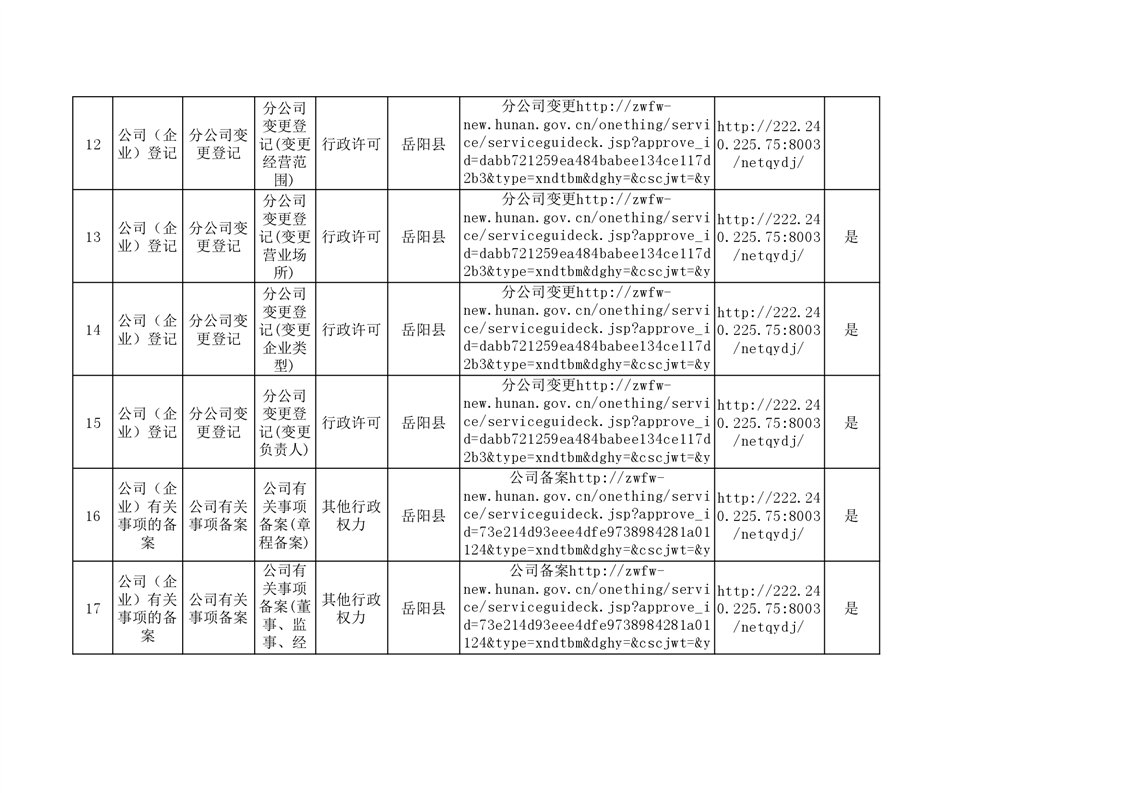 | 12 | 公司（企业）登记 | 分公司变更登记 | 分公司变更登记(变更经营范围) | 行政许可 | 岳阳县 | 分公司变更http://zwfw-new.hunan.gov.cn/onething/service/serviceguideck.jsp?approve_id=dabb721259ea484babee134ce117d2b3&type=xndtbm&dghy=&cscjwt=&y | http://222.240.225.75:8003/netqydj/ |  |
|---|---|---|---|---|---|---|---|---|
| 13 | 公司（企业）登记 | 分公司变更登记 | 分公司变更登记(变更营业场所) | 行政许可 | 岳阳县 | 分公司变更http://zwfw-new.hunan.gov.cn/onething/service/serviceguideck.jsp?approve_id=dabb721259ea484babee134ce117d2b3&type=xndtbm&dghy=&cscjwt=&y | http://222.240.225.75:8003/netqydj/ | 是 |
| 14 | 公司（企业）登记 | 分公司变更登记 | 分公司变更登记(变更企业类型) | 行政许可 | 岳阳县 | 分公司变更http://zwfw-new.hunan.gov.cn/onething/service/serviceguideck.jsp?approve_id=dabb721259ea484babee134ce117d2b3&type=xndtbm&dghy=&cscjwt=&y | http://222.240.225.75:8003/netqydj/ | 是 |
| 15 | 公司（企业）登记 | 分公司变更登记 | 分公司变更登记(变更负责人) | 行政许可 | 岳阳县 | 分公司变更http://zwfw-new.hunan.gov.cn/onething/service/serviceguideck.jsp?approve_id=dabb721259ea484babee134ce117d2b3&type=xndtbm&dghy=&cscjwt=&y | http://222.240.225.75:8003/netqydj/ | 是 |
| 16 | 公司（企业）有关事项的备案 | 公司有关事项备案 | 公司有关事项备案(章程备案) | 其他行政权力 | 岳阳县 | 公司备案http://zwfw-new.hunan.gov.cn/onething/service/serviceguideck.jsp?approve_id=73e214d93eee4dfe9738984281a01124&type=xndtbm&dghy=&cscjwt=&y | http://222.240.225.75:8003/netqydj/ | 是 |
| 17 | 公司（企业）有关事项的备案 | 公司有关事项备案 | 公司有关事项备案(董事、监事、经 | 其他行政权力 | 岳阳县 | 公司备案http://zwfw-new.hunan.gov.cn/onething/service/serviceguideck.jsp?approve_id=73e214d93eee4dfe9738984281a01124&type=xndtbm&dghy=&cscjwt=&y | http://222.240.225.75:8003/netqydj/ | 是 |